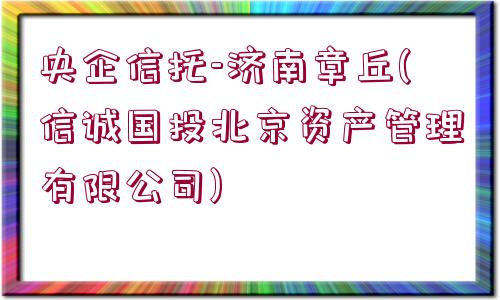 央企信托-济南章丘(信诚国投北京资产管理有限公司)